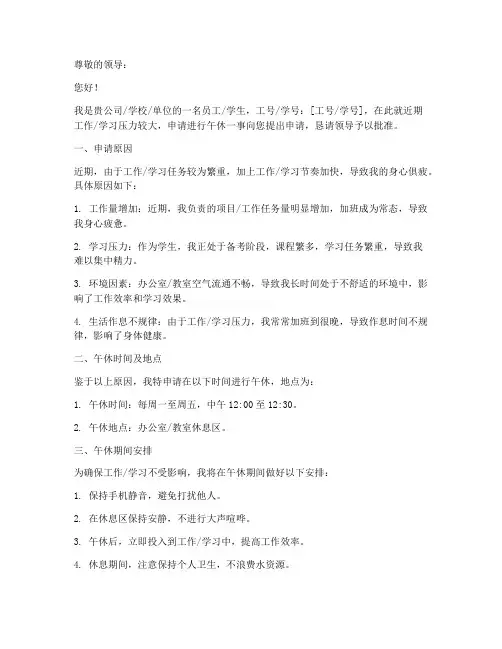 尊敬的领导：

您好！

我是贵公司/学校/单位的一名员工/学生，工号/学号：[工号/学号]，在此就近期工作/学习压力较大，申请进行午休一事向您提出申请，恳请领导予以批准。

一、申请原因

近期，由于工作/学习任务较为繁重，加上工作/学习节奏加快，导致我的身心俱疲。具体原因如下：

1. 工作量增加：近期，我负责的项目/工作任务量明显增加，加班成为常态，导致我身心疲惫。

2. 学习压力：作为学生，我正处于备考阶段，课程繁多，学习任务繁重，导致我难以集中精力。

3. 环境因素：办公室/教室空气流通不畅，导致我长时间处于不舒适的环境中，影响了工作效率和学习效果。

4. 生活作息不规律：由于工作/学习压力，我常常加班到很晚，导致作息时间不规律，影响了身体健康。

二、午休时间及地点

鉴于以上原因，我特申请在以下时间进行午休，地点为：

1. 午休时间：每周一至周五，中午 12:00 至 12:30。

2. 午休地点：办公室/教室休息区。

三、午休期间安排

为确保工作/学习不受影响，我将在午休期间做好以下安排：

1. 保持手机静音，避免打扰他人。

2. 在休息区保持安静，不进行大声喧哗。

3. 午休后，立即投入到工作/学习中，提高工作效率。

4. 休息期间，注意保持个人卫生，不浪费水资源。